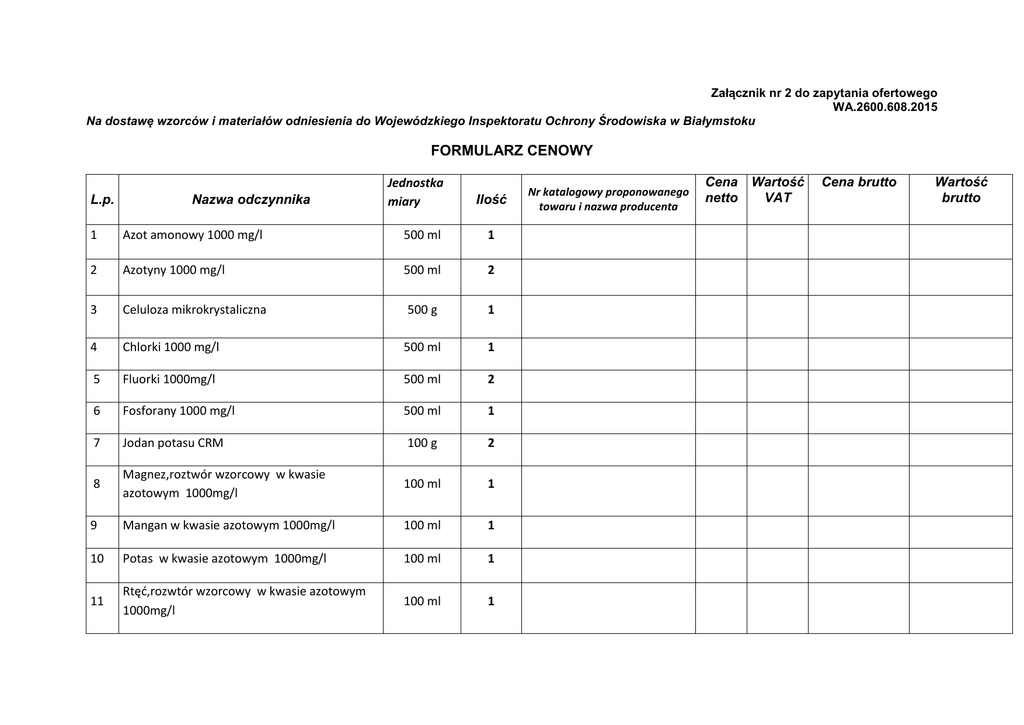 Załącznik nr 2 do zapytania ofertowego
WA.2600.608.2015

Na dostawę wzorców i materiałów odniesienia do Wojewódzkiego Inspektoratu Ochrony Środowiska w Białymstoku

FORMULARZ CENOWY

| L.p. | Nazwa odczynnika | Jednostka miary | Ilość | Nr katalogowy proponowanego towaru i nazwa producenta | Cena netto | Wartość VAT | Cena brutto | Wartość brutto |
|---|---|---|---|---|---|---|---|---|
| 1 | Azot amonowy 1000 mg/l | 500 ml | 1 | | | | | |
| 2 | Azotyny 1000 mg/l | 500 ml | 2 | | | | | |
| 3 | Celuloza mikrokrystaliczna | 500 g | 1 | | | | | |
| 4 | Chlorki 1000 mg/l | 500 ml | 1 | | | | | |
| 5 | Fluorki 1000mg/l | 500 ml | 2 | | | | | |
| 6 | Fosforany 1000 mg/l | 500 ml | 1 | | | | | |
| 7 | Jodan potasu CRM | 100 g | 2 | | | | | |
| 8 | Magnez,roztwór wzorcowy w kwasie azotowym 1000mg/l | 100 ml | 1 | | | | | |
| 9 | Mangan w kwasie azotowym 1000mg/l | 100 ml | 1 | | | | | |
| 10 | Potas w kwasie azotowym 1000mg/l | 100 ml | 1 | | | | | |
| 11 | Rtęć,rozwtór wzorcowy w kwasie azotowym 1000mg/l | 100 ml | 1 | | | | | |